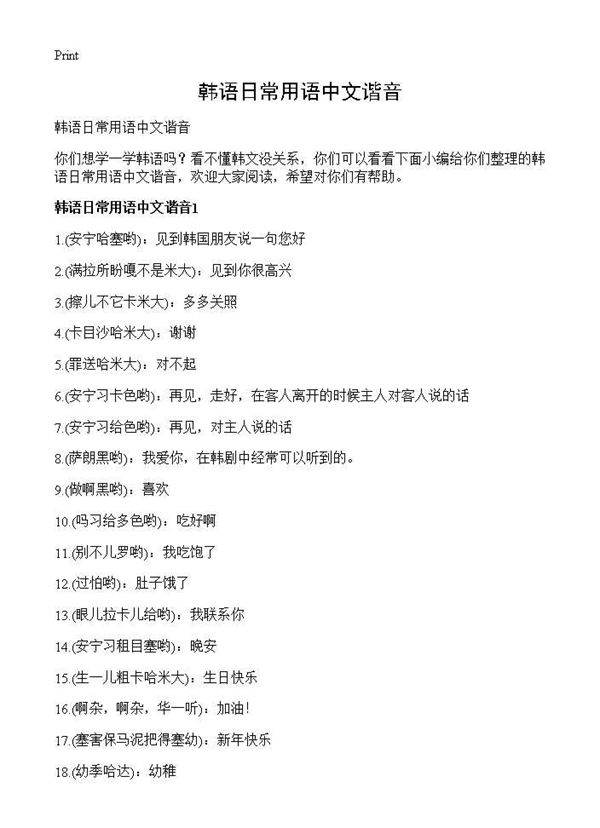 Print

韩语日常用语中文谐音

韩语日常用语中文谐音

你们想学一学韩语吗？看不懂韩文没关系，你们可以看看下面小编给你们整理的韩语日常用语中文谐音，欢迎大家阅读，希望对你们有帮助。

韩语日常用语中文谐音1

1.(安宁哈塞哟)：见到韩国朋友说一句您好

2.(满拉所盼嘎不是米大)：见到你很高兴

3.(擦儿不它卡米大)：多多关照

4.(卡目沙哈米大)：谢谢

5.(罪送哈米大)：对不起

6.(安宁习卡色哟)：再见，走好，在客人离开的时候主人对客人说的话

7.(安宁习给色哟)：再见，对主人说的话

8.(萨朗黑哟)：我爱你，在韩剧中经常可以听到的。

9.(做啊黑哟)：喜欢

10.(吗习给多色哟)：吃好啊

11.(别不儿罗哟)：我吃饱了

12.(过怕哟)：肚子饿了

13.(眼儿拉卡儿给哟)：我联系你

14.(安宁习租目塞哟)：晚安

15.(生一儿粗卡哈米大)：生日快乐

16.(啊杂，啊杂，华一听)：加油！

17.(塞害保马泥把得塞幼)：新年快乐

18.(幼季哈达)：幼稚